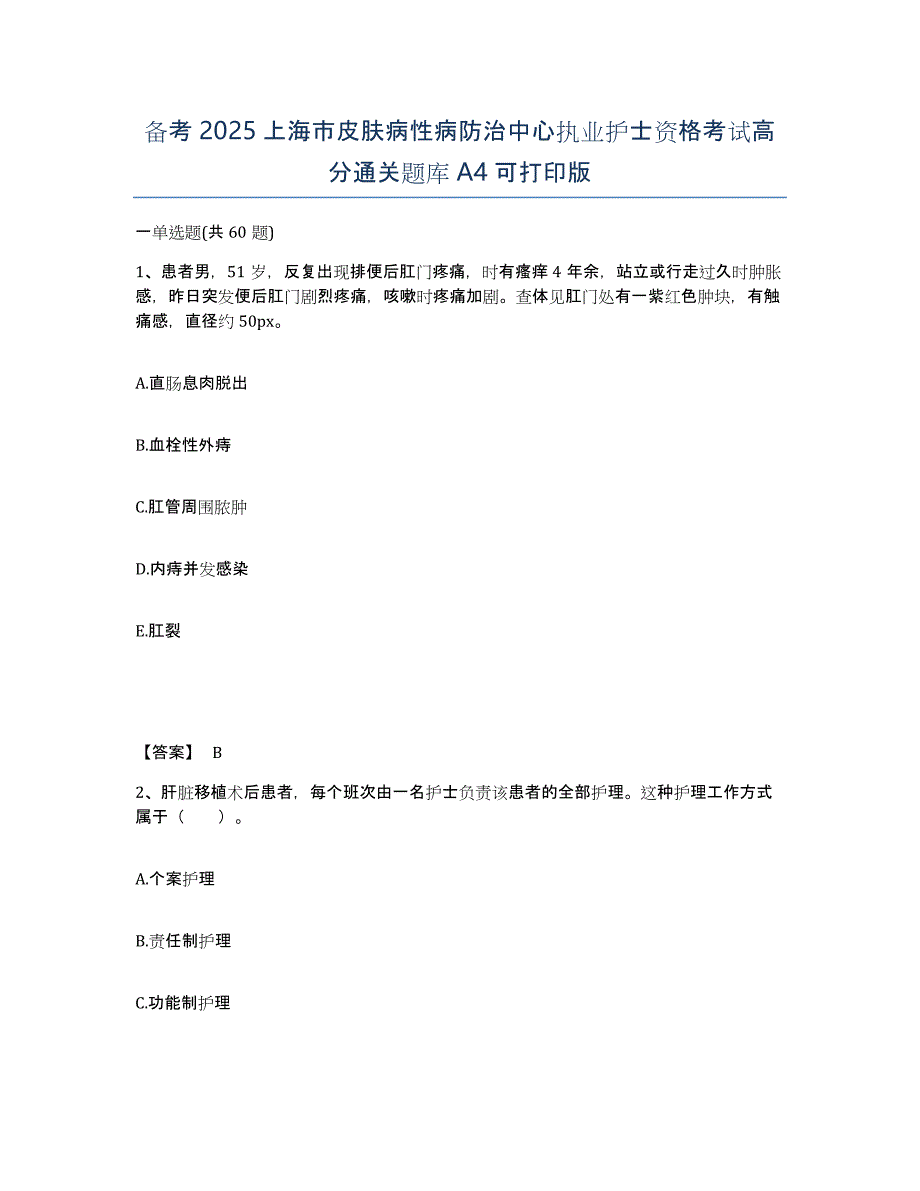 备考 2025 上海市皮肤病性病防治中心执业护士资格考试高分通关题库 A4 可打印版

一单选题(共 60 题)

1、患者男，51 岁，反复出现排便后肛门疼痛，时有瘙痒 4 年余，站立或行走过久时肿胀感，昨日突发便后肛门剧烈疼痛，咳嗽时疼痛加剧。查体见肛门处有一紫红色肿块，有触痛感，直径约 50px。

A.直肠息肉脱出

B.血栓性外痔

C.肛管周围脓肿

D.内痔并发感染

E.肛裂

【答案】 B

2、肝脏移植术后患者，每个班次由一名护士负责该患者的全部护理。这种护理工作方式属于（　　）。

A.个案护理

B.责任制护理

C.功能制护理